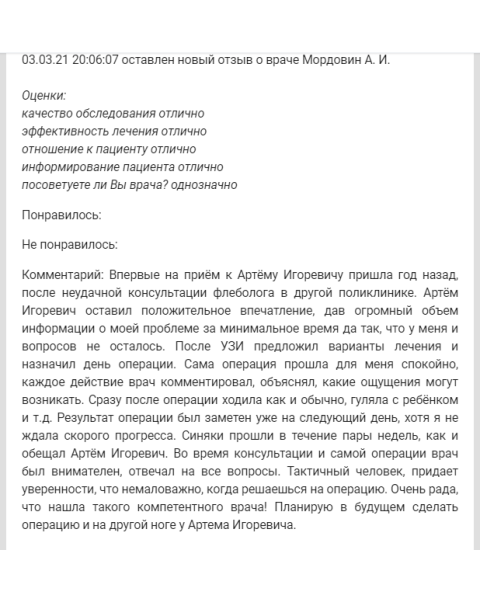 03.03.21 20:06:07 оставлен новый отзыв о враче Мордовин А. И.

Оценки:
качество обследования отлично
эффективность лечения отлично
отношение к пациенту отлично
информирование пациента отлично
посоветуете ли Вы врача? однозначно

Понравилось:

Не понравилось:

Комментарий: Впервые на приём к Артёму Игоревичу пришла год назад, после неудачной консультации флеболога в другой поликлинике. Артём Игоревич оставил положительное впечатление, дав огромный объем информации о моей проблеме за минимальное время да так, что у меня и вопросов не осталось. После УЗИ предложил варианты лечения и назначил день операции. Сама операция прошла для меня спокойно, каждое действие врач комментировал, объяснял, какие ощущения могут возникать. Сразу после операции ходила как и обычно, гуляла с ребёнком и т.д. Результат операции был заметен уже на следующий день, хотя я не ждала скорого прогресса. Синяки прошли в течение пары недель, как и обещал Артём Игоревич. Во время консультации и самой операции врач был внимателен, отвечал на все вопросы. Тактичный человек, придает уверенности, что немаловажно, когда решаешься на операцию. Очень рада, что нашла такого компетентного врача! Планирую в будущем сделать операцию и на другой ноге у Артема Игоревича.